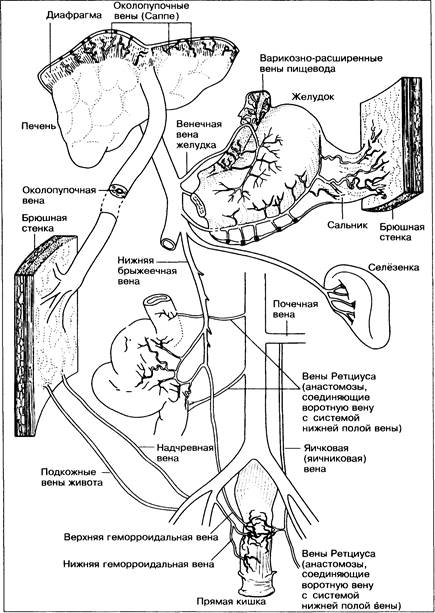 Диафрагма

Околопупочные вены (Саппе)

Варикозно-расширенные вены пищевода

Желудок

Печень

Венечная вена желудка

Околопупочная вена

Брюшная стенка

Сальник

Брюшная стенка

Нижняя брыжеечная вена

Селёзенка

Почечная вена

Вены Ретциуса (анастомозы, соединяющие воротную вену с системой нижней полой вены)

Надчревная вена

Яичковая (яичниковая) вена

Подкожные вены живота

Верхняя геморроидальная вена

Нижняя геморроидальная вена

Вены Ретциуса (анастомозы, соединяющие воротную вену с системой нижней полой вены)

Прямая кишка